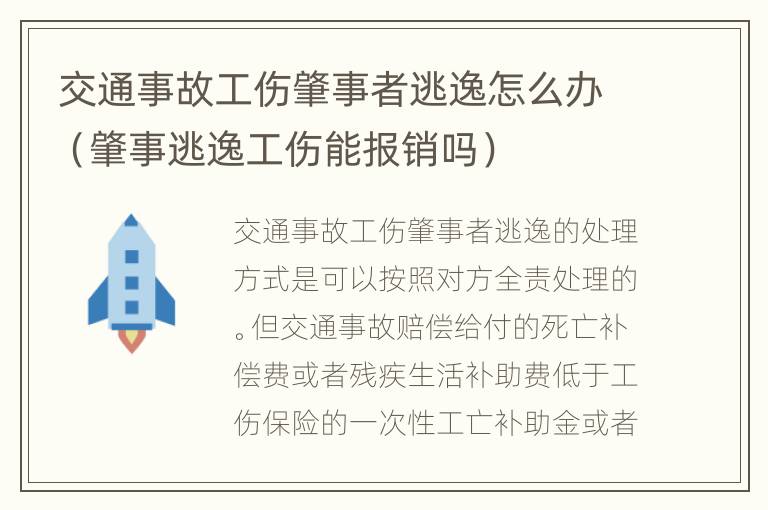 交通事故工伤肇事者逃逸怎么办（肇事逃逸工伤能报销吗）

交通事故工伤肇事者逃逸的处理方式是可以按照对方全责处理的。但交通事故赔偿给付的死亡补偿费或者残疾生活补助费低于工伤保险的一次性工亡补助金或者